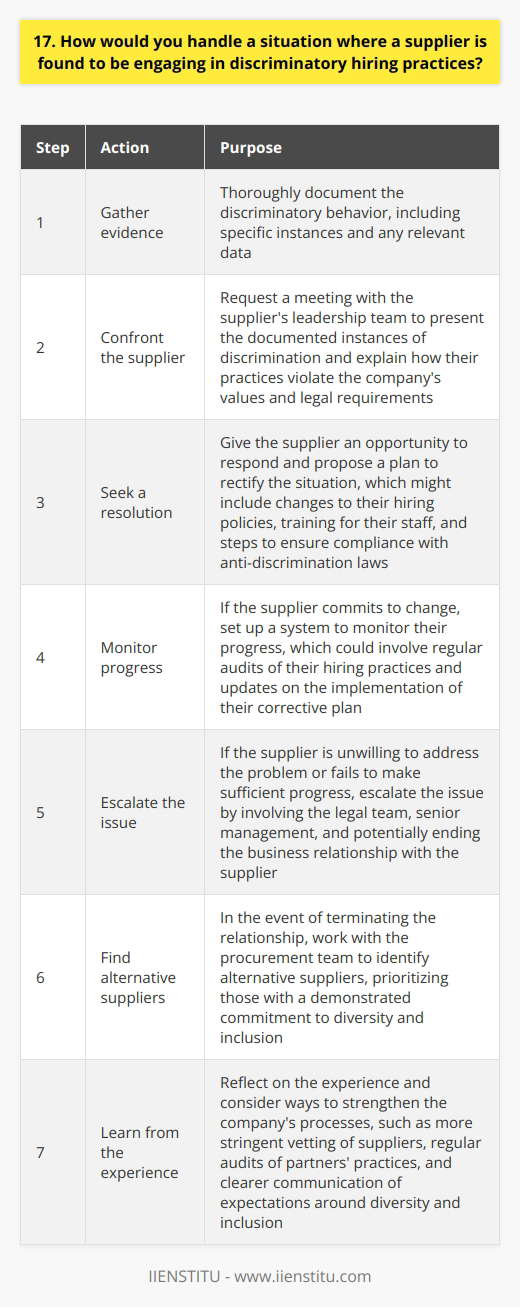 17. How would you handle a situation where a supplier is found to be engaging in discriminatory hiring practices?

| Step | Action | Purpose |
|---|---|---|
| 1 | Gather evidence | Thoroughly document the discriminatory behavior, including specific instances and any relevant data |
| 2 | Confront the supplier | Request a meeting with the supplier's leadership team to present the documented instances of discrimination and explain how their practices violate the company's values and legal requirements |
| 3 | Seek a resolution | Give the supplier an opportunity to respond and propose a plan to rectify the situation, which might include changes to their hiring policies, training for their staff, and steps to ensure compliance with anti-discrimination laws |
| 4 | Monitor progress | If the supplier commits to change, set up a system to monitor their progress, which could involve regular audits of their hiring practices and updates on the implementation of their corrective plan |
| 5 | Escalate the issue | If the supplier is unwilling to address the problem or fails to make sufficient progress, escalate the issue by involving the legal team, senior management, and potentially ending the business relationship with the supplier |
| 6 | Find alternative suppliers | In the event of terminating the relationship, work with the procurement team to identify alternative suppliers, prioritizing those with a demonstrated commitment to diversity and inclusion |
| 7 | Learn from the experience | Reflect on the experience and consider ways to strengthen the company's processes, such as more stringent vetting of suppliers, regular audits of partners' practices, and clearer communication of expectations around diversity and inclusion |

IIENSTITU - www.iienstitu.com